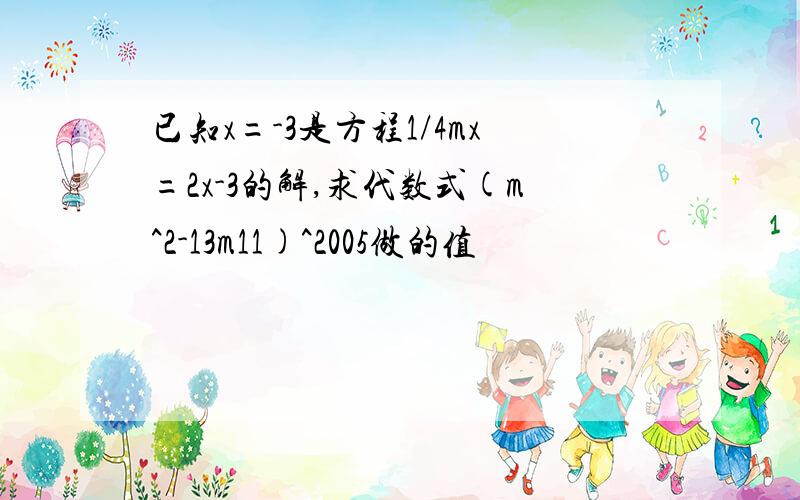 已知x=-3是方程1/4mx=2x-3的解,求代数式(m^2-13m11)^2005做的值

1 2 ? B + C 1